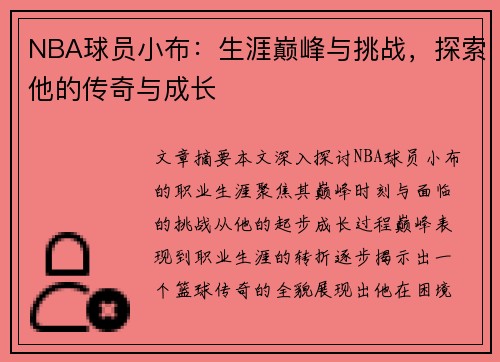 NBA球员小布：生涯巅峰与挑战，探索他的传奇与成长

文章摘要本文深入探讨NBA球员小布的职业生涯聚焦其巅峰时刻与面临的挑战从他的起步成长过程巅峰表现到职业生涯的转折逐步揭示出一个篮球传奇的全貌展现出他在困境